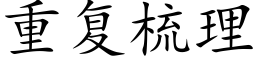 重复梳理